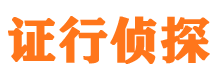 证行侦探